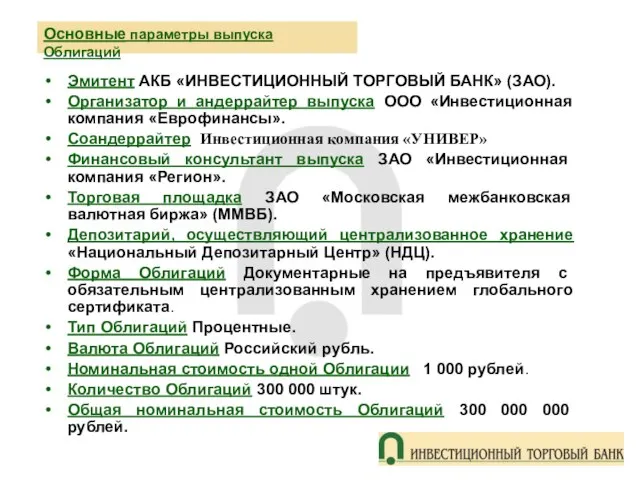 Основные параметры выпуска Облигаций

• Эмитент АКБ «ИНВЕСТИЦИОННЫЙ ТОРГОВЫЙ БАНК» (ЗАО).
• Организатор и андеррайтер выпуска ООО «Инвестиционная компания «Еврофинансы».
• Соандеррайтер Инвестиционная компания «УНИВЕР»
• Финансовый консультант выпуска ЗАО «Инвестиционная компания «Регион».
• Торговая площадка ЗАО «Московская межбанковская валютная биржа» (ММВБ).
• Депозитарий, осуществляющий централизованное хранение «Национальный Депозитарный Центр» (НДЦ).
• Форма Облигаций Документарные на предъявителя с обязательным централизованным хранением глобального сертификата.
• Тип Облигаций Процентные.
• Валюта Облигаций Российский рубль.
• Номинальная стоимость одной Облигации 1 000 рублей.
• Количество Облигаций 300 000 штук.
• Общая номинальная стоимость Облигаций 300 000 000 рублей.

ИНВЕСТИЦИОННЫЙ ТОРГОВЫЙ БАНК